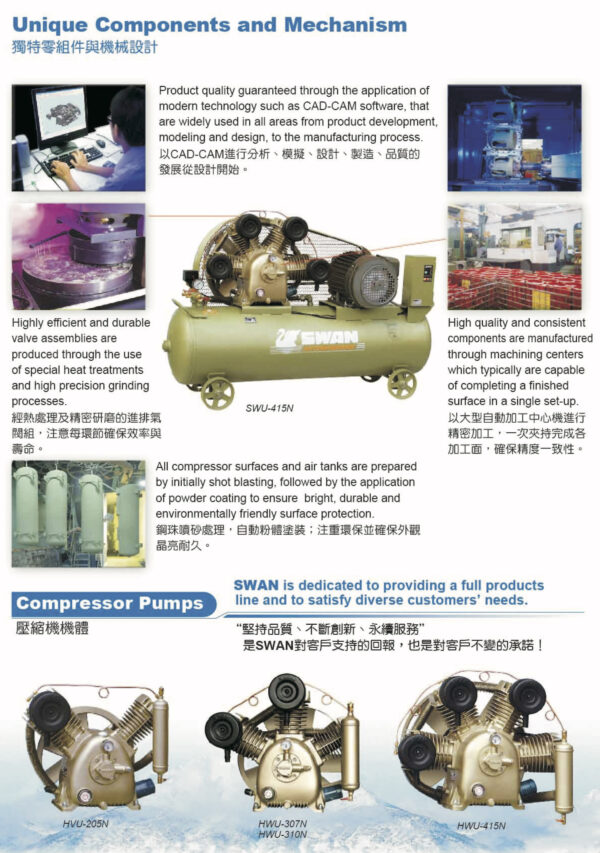 Unique Components and Mechanism
獨特零組件與機械設計

Product quality guaranteed through the application of modern technology such as CAD-CAM software, that are widely used in all areas from product development, modeling and design, to the manufacturing process.
以CAD-CAM進行分析、模擬、設計、製造、品質的發展從設計開始。

Highly efficient and durable valve assemblies are produced through the use of special heat treatments and high precision grinding processes.
經熱處理及精密研磨的進排氣閥組，注意每環節確保效率與壽命。

SWAN

SWU-415N

High quality and consistent components are manufactured through machining centers which typically are capable of completing a finished surface in a single set-up.
以大型自動加工中心機進行精密加工，一次夾持完成各加工面，確保精度一致性。

All compressor surfaces and air tanks are prepared by initially shot blasting, followed by the application of powder coating to ensure bright, durable and environmentally friendly surface protection.
鋼珠噴砂處理，自動粉體塗裝；注重環保並確保外觀晶亮耐久。

Compressor Pumps
壓縮機機體

SWAN is dedicated to providing a full products line and to satisfy diverse customers' needs.
"堅持品質、不斷創新、永續服務"
是SWAN對客戶支持的回報，也是對客戶不變的承諾！

HVU-205N

HWU-307N
HWU-310N

HWU-415N